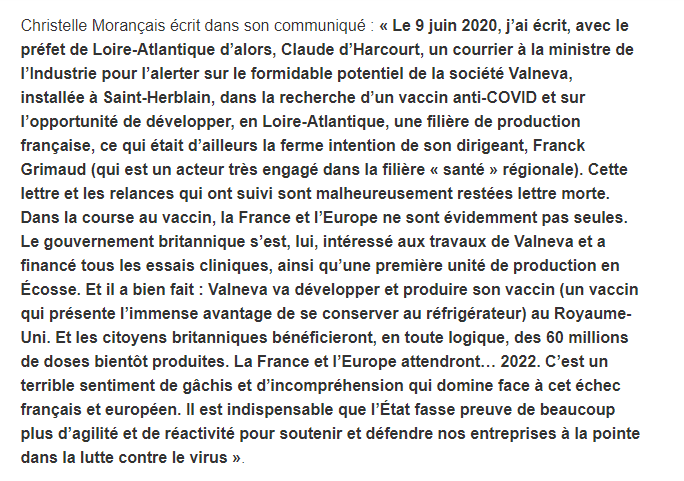 Christelle Morançais écrit dans son communiqué : « Le 9 juin 2020, j'ai écrit, avec le préfet de Loire-Atlantique d'alors, Claude d'Harcourt, un courrier à la ministre de l'Industrie pour l'alerter sur le formidable potentiel de la société Valneva, installée à Saint-Herblain, dans la recherche d'un vaccin anti-COVID et sur l'opportunité de développer, en Loire-Atlantique, une filière de production française, ce qui était d'ailleurs la ferme intention de son dirigeant, Franck Grimaud (qui est un acteur très engagé dans la filière « santé » régionale). Cette lettre et les relances qui ont suivi sont malheureusement restées lettre morte. Dans la course au vaccin, la France et l'Europe ne sont évidemment pas seules. Le gouvernement britannique s'est, lui, intéressé aux travaux de Valneva et a financé tous les essais cliniques, ainsi qu'une première unité de production en Écosse. Et il a bien fait : Valneva va développer et produire son vaccin (un vaccin qui présente l'immense avantage de se conserver au réfrigérateur) au Royaume-Uni. Et les citoyens britanniques bénéficieront, en toute logique, des 60 millions de doses bientôt produites. La France et l'Europe attendront… 2022. C'est un terrible sentiment de gâchis et d'incompréhension qui domine face à cet échec français et européen. Il est indispensable que l'État fasse preuve de beaucoup plus d'agilité et de réactivité pour soutenir et défendre nos entreprises à la pointe dans la lutte contre le virus ».